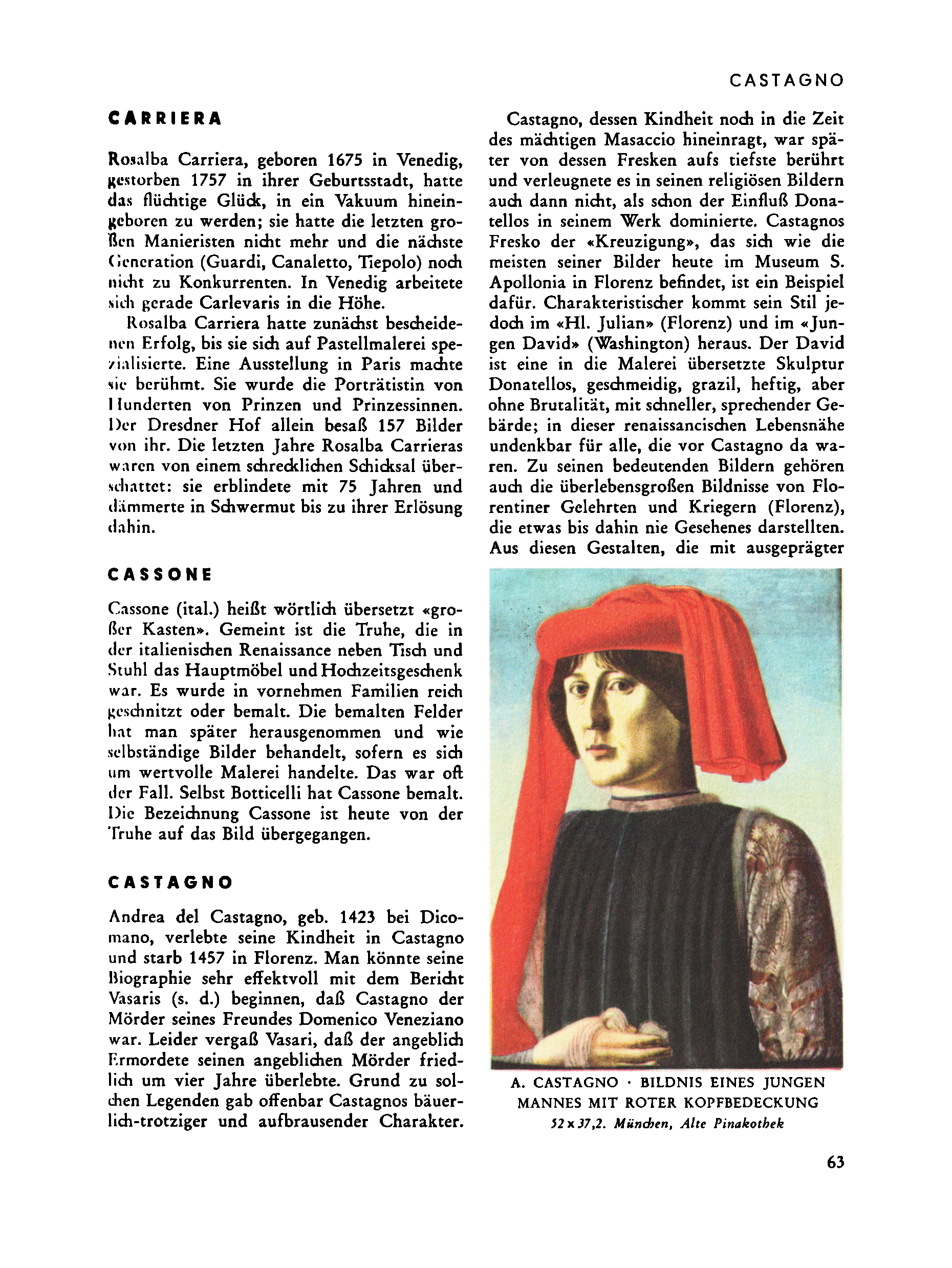 CASTAGNO

CARRIERA

Rosalba Carriera, geboren 1675 in Venedig, gestorben 1757 in ihrer Geburtsstadt, hatte das flüchtige Glück, in ein Vakuum hineingeboren zu werden; sie hatte die letzten großen Manieristen nicht mehr und die nächste Generation (Guardi, Canaletto, Tiepolo) noch nicht zu Konkurrenten. In Venedig arbeitete sich gerade Carlevaris in die Höhe.

Rosalba Carriera hatte zunächst bescheidenen Erfolg, bis sie sich auf Pastellmalerei spezialisierte. Eine Ausstellung in Paris machte sie berühmt. Sie wurde die Porträtistin von Hunderten von Prinzen und Prinzessinnen. Der Dresdner Hof allein besaß 157 Bilder von ihr. Die letzten Jahre Rosalba Carrieras waren von einem schrecklichen Schicksal überschattet: sie erblindete mit 75 Jahren und dämmerte in Schwermut bis zu ihrer Erlösung dahin.

CASSONE

Cassone (ital.) heißt wörtlich übersetzt «großer Kasten». Gemeint ist die Truhe, die in der italienischen Renaissance neben Tisch und Stuhl das Hauptmöbel und Hochzeitsgeschenk war. Es wurde in vornehmen Familien reich geschnitzt oder bemalt. Die bemalten Felder hat man später herausgenommen und wie selbständige Bilder behandelt, sofern es sich um wertvolle Malerei handelte. Das war oft der Fall. Selbst Botticelli hat Cassone bemalt. Die Bezeichnung Cassone ist heute von der Truhe auf das Bild übergegangen.

CASTAGNO

Andrea del Castagno, geb. 1423 bei Dicomano, verlebte seine Kindheit in Castagno und starb 1457 in Florenz. Man könnte seine Biographie sehr effektvoll mit dem Bericht Vasaris (s. d.) beginnen, daß Castagno der Mörder seines Freundes Domenico Veneziano war. Leider vergaß Vasari, daß der angeblich Ermordete seinen angeblichen Mörder friedlich um vier Jahre überlebte. Grund zu solchen Legenden gab offenbar Castagnos bäuerlich-trotziger und aufbrausender Charakter.

Castagno, dessen Kindheit noch in die Zeit des mächtigen Masaccio hineinragt, war später von dessen Fresken aufs tiefste berührt und verleugnete es in seinen religiösen Bildern auch dann nicht, als schon der Einfluß Donatellos in seinem Werk dominierte. Castagnos Fresko der «Kreuzigung», das sich wie die meisten seiner Bilder heute im Museum S. Apollonia in Florenz befindet, ist ein Beispiel dafür. Charakteristischer kommt sein Stil jedoch im «Hl. Julian» (Florenz) und im «Jungen David» (Washington) heraus. Der David ist eine in die Malerei übersetzte Skulptur Donatellos, geschmeidig, grazil, heftig, aber ohne Brutalität, mit schneller, sprechender Gebärde; in dieser renaissancischen Lebensnähe undenkbar für alle, die vor Castagno da waren. Zu seinen bedeutenden Bildern gehören auch die überlebensgroßen Bildnisse von Florentiner Gelehrten und Kriegern (Florenz), die etwas bis dahin nie Gesehenes darstellten. Aus diesen Gestalten, die mit ausgeprägter

A. CASTAGNO · BILDNIS EINES JUNGEN MANNES MIT ROTER KOPFBEDECKUNG
52 x 37,2. München, Alte Pinakothek

63